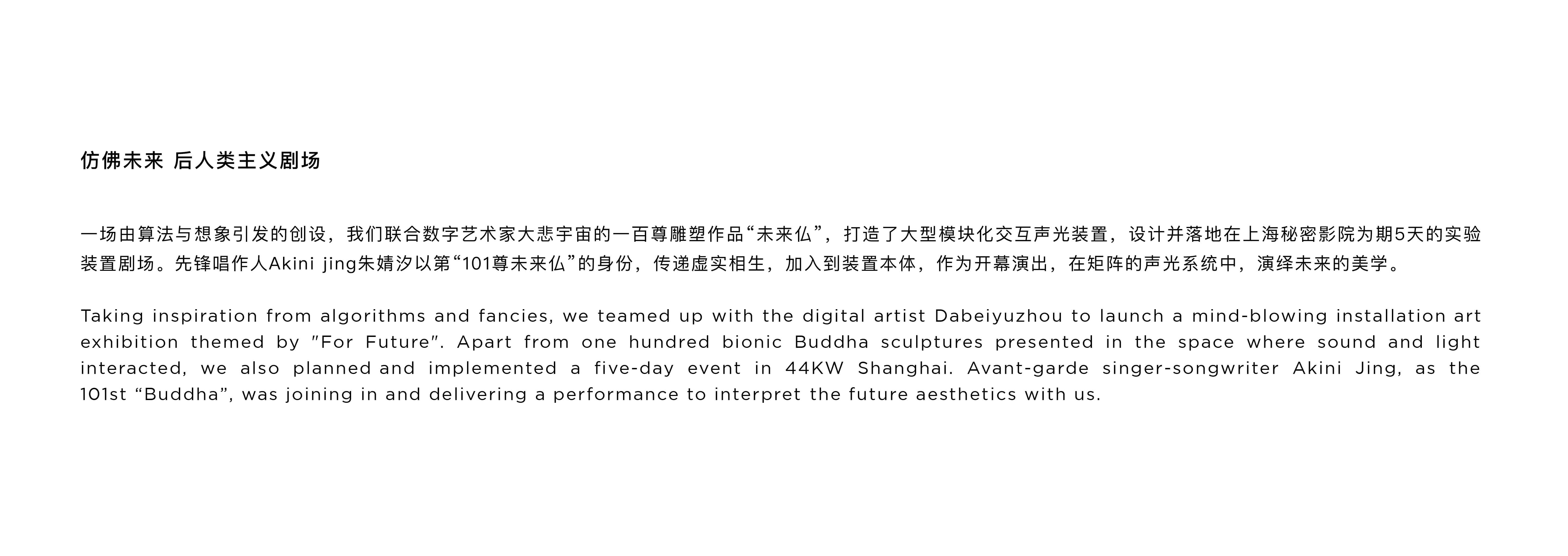 仿佛未来 后人类主义剧场

一场由算法与想象引发的创设，我们联合数字艺术家大悲宇宙的一百尊雕塑作品“未来仏”，打造了大型模块化交互声光装置，设计并落地在上海秘密影院为期5天的实验装置剧场。先锋唱作人Akini jing朱婧汐以第“101尊未来仏”的身份，传递虚实相生，加入到装置本体，作为开幕演出，在矩阵的声光系统中，演绎未来的美学。

Taking inspiration from algorithms and fancies, we teamed up with the digital artist Dabeiyuzhou to launch a mind-blowing installation art exhibition themed by "For Future". Apart from one hundred bionic Buddha sculptures presented in the space where sound and light interacted, we also planned and implemented a five-day event in 44KW Shanghai. Avant-garde singer-songwriter Akini Jing, as the 101st "Buddha", was joining in and delivering a performance to interpret the future aesthetics with us.